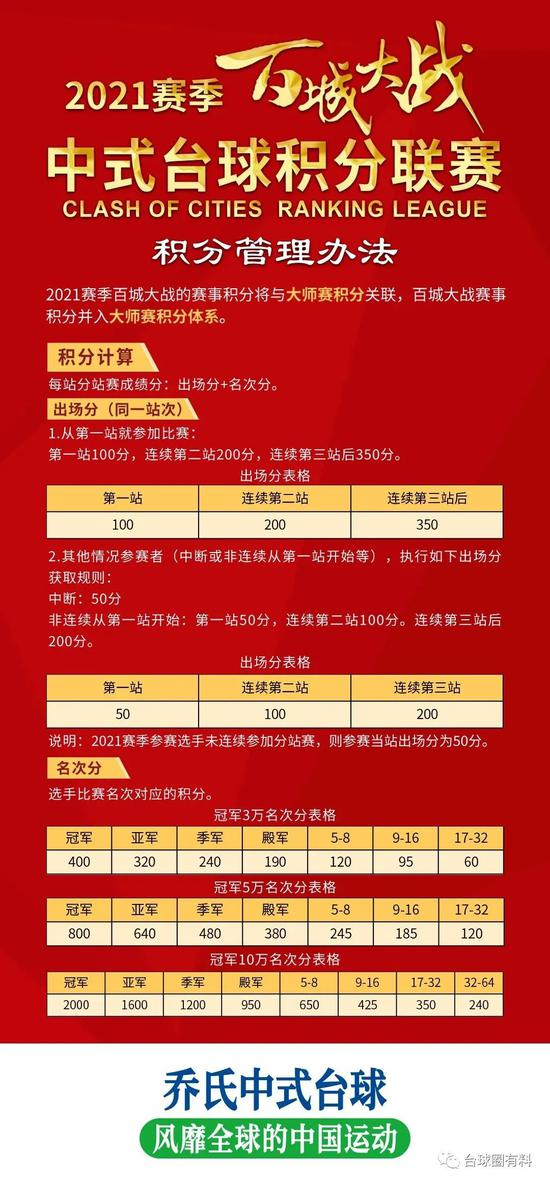 2021赛季 百城大战

中式台球积分联赛

CLASH OF CITIES RANKING LEAGUE

积分管理办法

2021赛季百城大战的赛事积分将与大师赛积分关联，百城大战赛事积分并入大师赛积分体系。

积分计算

每站分站赛成绩分：出场分+名次分。

出场分（同一站次）

1.从第一站就参加比赛：
第一站100分，连续第二站200分，连续第三站后350分。

出场分表格

| 第一站 | 连续第二站 | 连续第三站后 |
|---|---|---|
| 100 | 200 | 350 |

2.其他情况参赛者（中断或非连续从第一站开始等），执行如下出场分获取规则：
中断：50分
非连续从第一站开始：第一站50分，连续第二站100分。连续第三站后200分。

出场分表格

| 第一站 | 连续第二站 | 连续第三站 |
|---|---|---|
| 50 | 100 | 200 |

说明：2021赛季参赛选手未连续参加分站赛，则参赛当站出场分为50分。

名次分

选手比赛名次对应的积分。

冠军3万名次分表格

| 冠军 | 亚军 | 季军 | 殿军 | 5-8 | 9-16 | 17-32 |
|---|---|---|---|---|---|---|
| 400 | 320 | 240 | 190 | 120 | 95 | 60 |

冠军5万名次分表格

| 冠军 | 亚军 | 季军 | 殿军 | 5-8 | 9-16 | 17-32 |
|---|---|---|---|---|---|---|
| 800 | 640 | 480 | 380 | 245 | 185 | 120 |

冠军10万名次分表格

| 冠军 | 亚军 | 季军 | 殿军 | 5-8 | 9-16 | 17-32 | 32-64 |
|---|---|---|---|---|---|---|---|
| 2000 | 1600 | 1200 | 950 | 650 | 425 | 350 | 240 |

乔氏中式台球

风靡全球的中国运动

台球圈有料